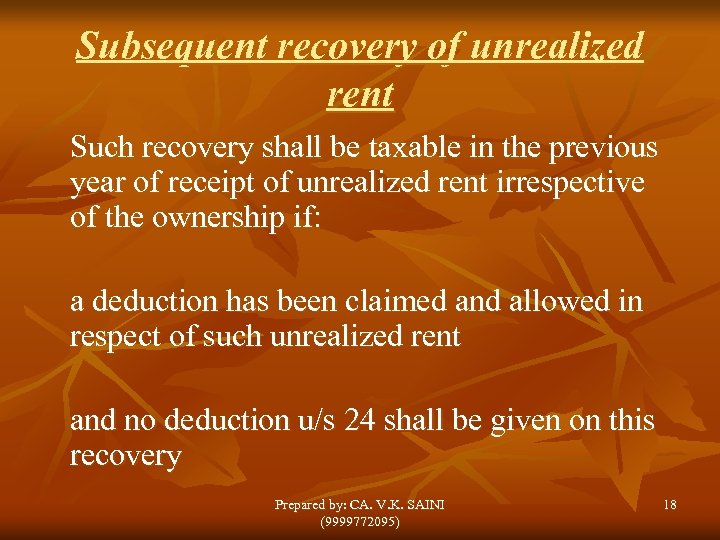 Subsequent recovery of unrealized rent

Such recovery shall be taxable in the previous year of receipt of unrealized rent irrespective of the ownership if:

a deduction has been claimed and allowed in respect of such unrealized rent

and no deduction u/s 24 shall be given on this recovery

Prepared by: CA. V.K. SAINI (9999772095)

18